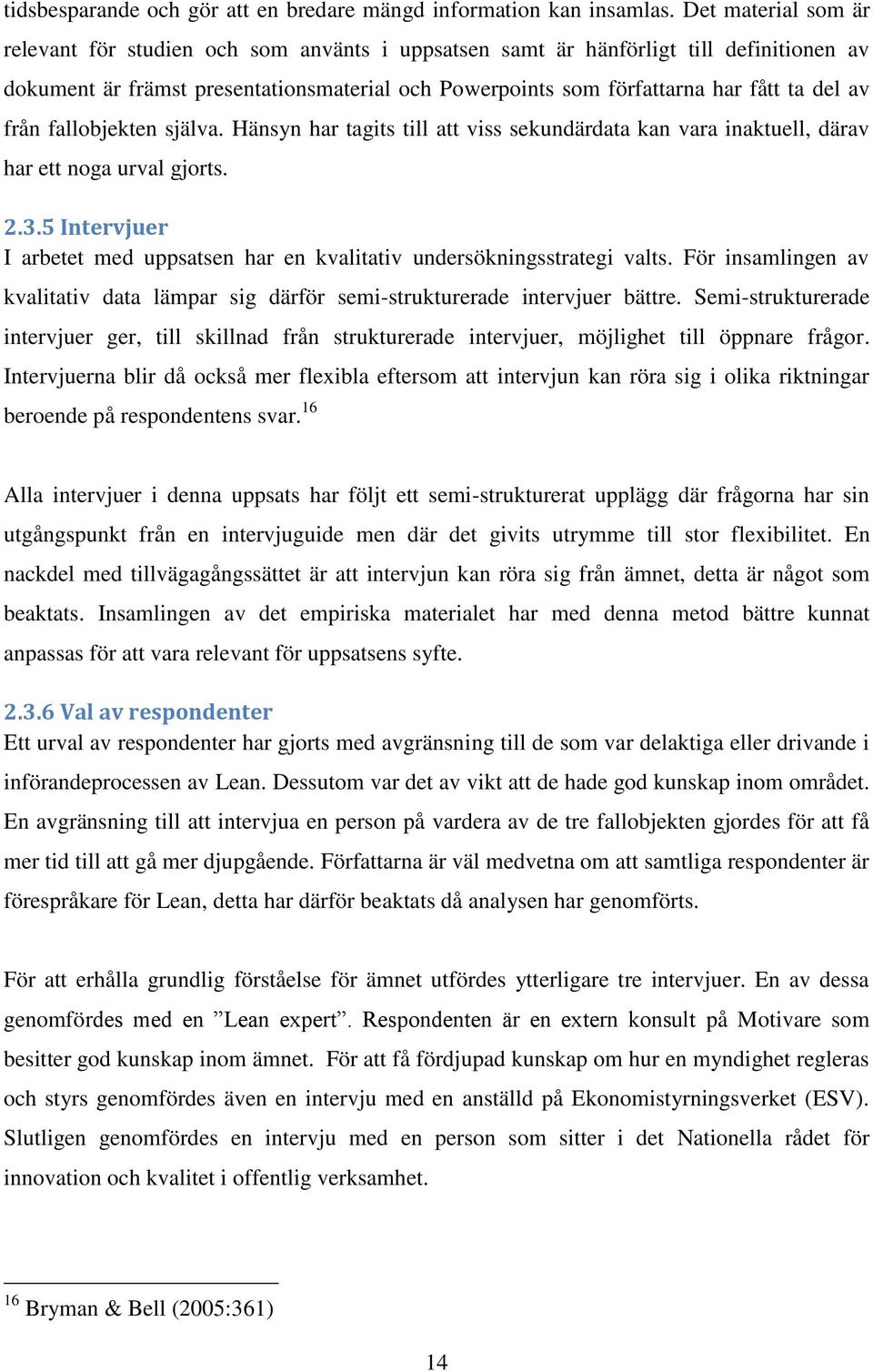 tidsbesparande och gör att en bredare mängd information kan insamlas. Det material som är relevant för studien och som använts i uppsatsen samt är hänförligt till definitionen av dokument är främst presentationsmaterial och Powerpoints som författarna har fått ta del av från fallobjekten själva. Hänsyn har tagits till att viss sekundärdata kan vara inaktuell, därav har ett noga urval gjorts.

2.3.5 Intervjuer
I arbetet med uppsatsen har en kvalitativ undersökningsstrategi valts. För insamlingen av kvalitativ data lämpar sig därför semi-strukturerade intervjuer bättre. Semi-strukturerade intervjuer ger, till skillnad från strukturerade intervjuer, möjlighet till öppnare frågor. Intervjuerna blir då också mer flexibla eftersom att intervjun kan röra sig i olika riktningar beroende på respondentens svar.$^{16}$

Alla intervjuer i denna uppsats har följt ett semi-strukturerat upplägg där frågorna har sin utgångspunkt från en intervjuguide men där det givits utrymme till stor flexibilitet. En nackdel med tillvägagångssättet är att intervjun kan röra sig från ämnet, detta är något som beaktats. Insamlingen av det empiriska materialet har med denna metod bättre kunnat anpassas för att vara relevant för uppsatsens syfte.

2.3.6 Val av respondenter
Ett urval av respondenter har gjorts med avgränsning till de som var delaktiga eller drivande i införandeprocessen av Lean. Dessutom var det av vikt att de hade god kunskap inom området. En avgränsning till att intervjua en person på vardera av de tre fallobjekten gjordes för att få mer tid till att gå mer djupgående. Författarna är väl medvetna om att samtliga respondenter är förespråkare för Lean, detta har därför beaktats då analysen har genomförts.

För att erhålla grundlig förståelse för ämnet utfördes ytterligare tre intervjuer. En av dessa genomfördes med en ”Lean expert”. Respondenten är en extern konsult på Motivare som besitter god kunskap inom ämnet. För att få fördjupad kunskap om hur en myndighet regleras och styrs genomfördes även en intervju med en anställd på Ekonomistyrningsverket (ESV). Slutligen genomfördes en intervju med en person som sitter i det Nationella rådet för innovation och kvalitet i offentlig verksamhet.

$^{16}$ Bryman & Bell (2005:361)

14